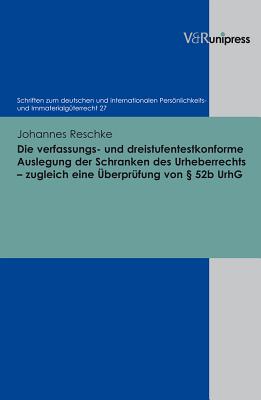 V&R unipress

Schriften zum deutschen und internationalen Persönlichkeits- und Immaterialgüterrecht 27

Johannes Reschke

Die verfassungs- und dreistufentestkonforme Auslegung der Schranken des Urheberrechts – zugleich eine Überprüfung von § 52b UrhG